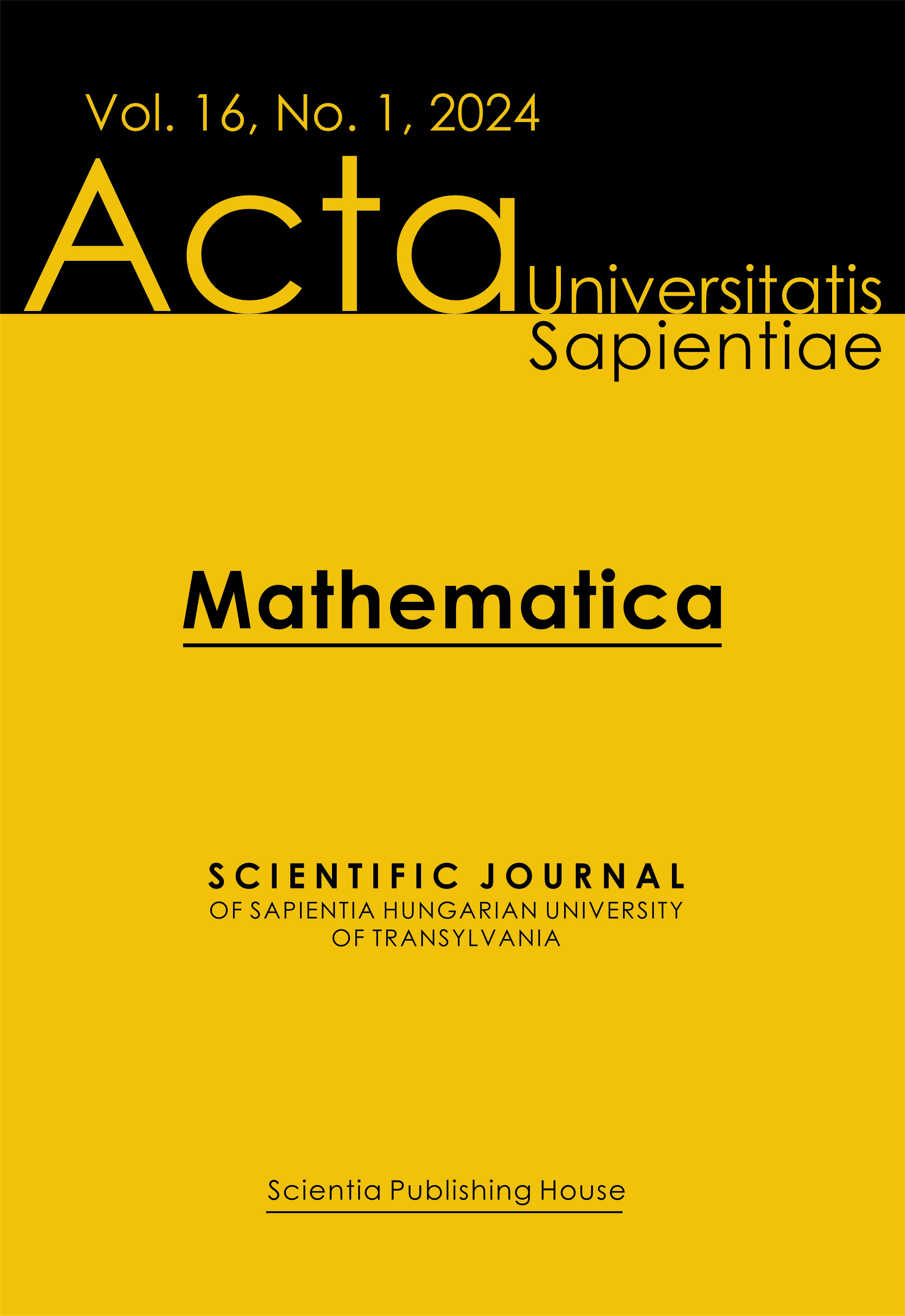 Vol. 16, No. 1, 2024

Acta Universitatis Sapientiae

Mathematica

SCIENTIFIC JOURNAL
OF SAPIENTIA HUNGARIAN UNIVERSITY
OF TRANSYLVANIA

Scientia Publishing House